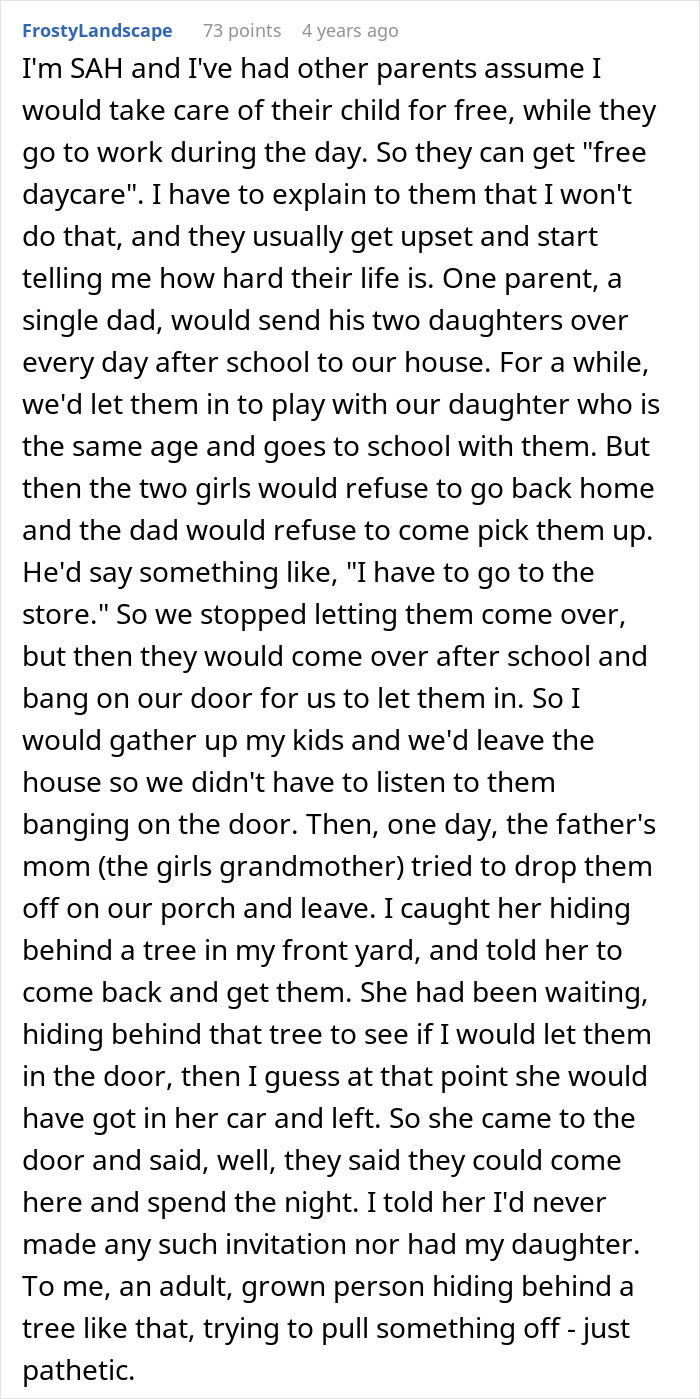 FrostyLandscape 73 points 4 years ago

I'm SAH and I've had other parents assume I would take care of their child for free, while they go to work during the day. So they can get "free daycare". I have to explain to them that I won't do that, and they usually get upset and start telling me how hard their life is. One parent, a single dad, would send his two daughters over every day after school to our house. For a while, we'd let them in to play with our daughter who is the same age and goes to school with them. But then the two girls would refuse to go back home and the dad would refuse to come pick them up. He'd say something like, "I have to go to the store." So we stopped letting them come over, but then they would come over after school and bang on our door for us to let them in. So I would gather up my kids and we'd leave the house so we didn't have to listen to them banging on the door. Then, one day, the father's mom (the girls grandmother) tried to drop them off on our porch and leave. I caught her hiding behind a tree in my front yard, and told her to come back and get them. She had been waiting, hiding behind that tree to see if I would let them in the door, then I guess at that point she would have got in her car and left. So she came to the door and said, well, they said they could come here and spend the night. I told her I'd never made any such invitation nor had my daughter. To me, an adult, grown person hiding behind a tree like that, trying to pull something off - just pathetic.